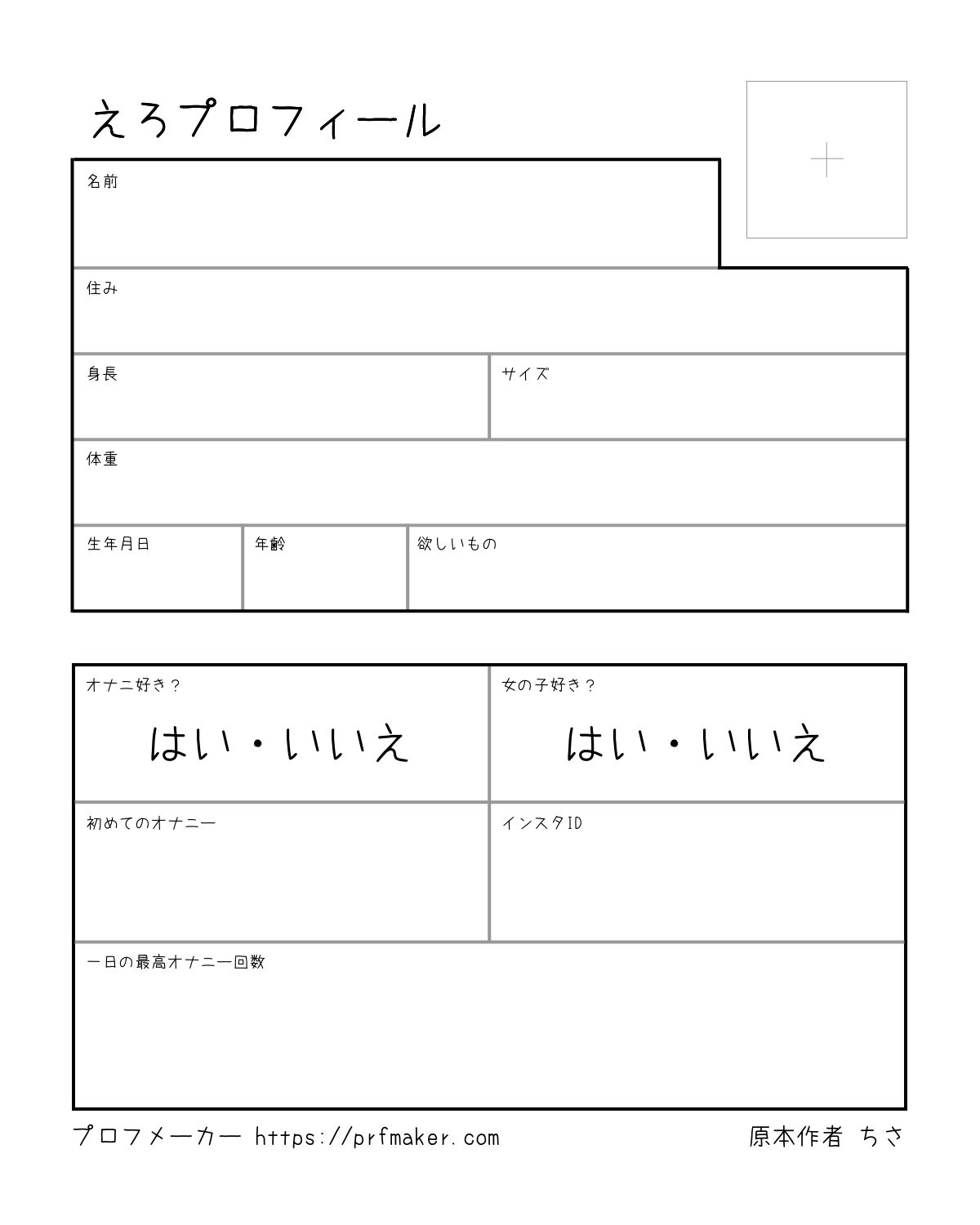 えろプロフィール

+

名前

住み

身長

サイズ

体重

生年月日

年齢

欲しいもの

オナニ好き？
はい・いいえ

女の子好き？
はい・いいえ

初めてのオナニー

インスタID

一日の最高オナニー回数

プロフメーカー https://prfmaker.com

原本作者 ちさ